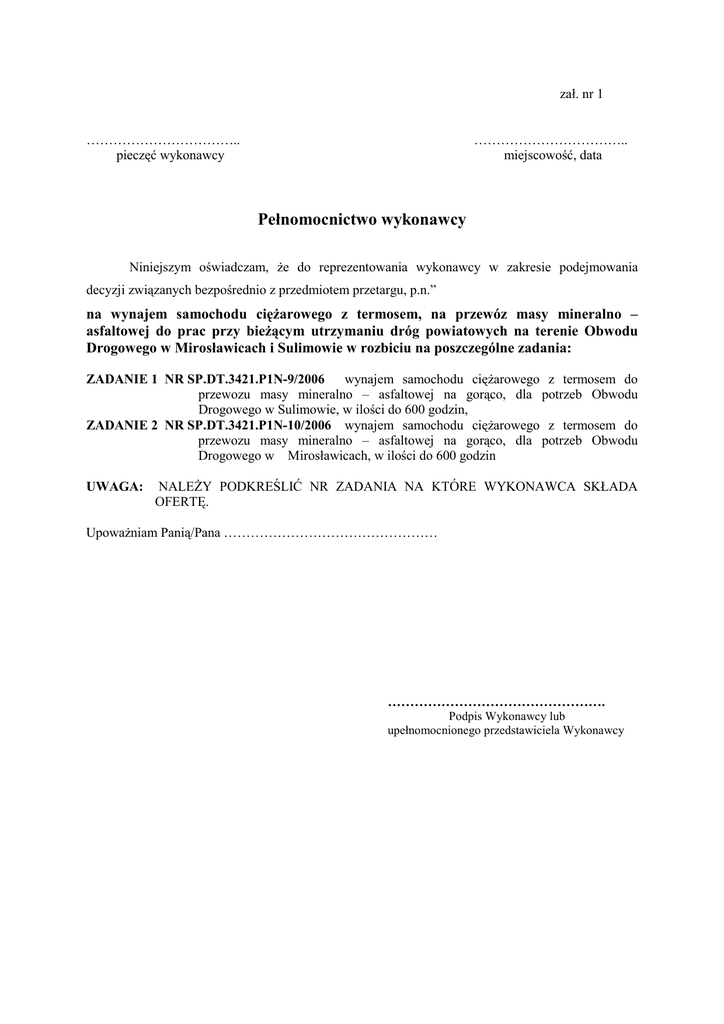 zał. nr 1

…………………………….. 
pieczęć wykonawcy

…………………………….. 
miejscowość, data

Pełnomocnictwo wykonawcy

Niniejszym oświadczam, że do reprezentowania wykonawcy w zakresie podejmowania decyzji związanych bezpośrednio z przedmiotem przetargu, p.n.”

na wynajem samochodu ciężarowego z termosem, na przewóz masy mineralno – asfaltowej do prac przy bieżącym utrzymaniu dróg powiatowych na terenie Obwodu Drogowego w Mirosławicach i Sulimowie w rozbiciu na poszczególne zadania:

ZADANIE 1 NR SP.DT.3421.P1N-9/2006 wynajem samochodu ciężarowego z termosem do przewozu masy mineralno – asfaltowej na gorąco, dla potrzeb Obwodu Drogowego w Sulimowie, w ilości do 600 godzin,

ZADANIE 2 NR SP.DT.3421.P1N-10/2006 wynajem samochodu ciężarowego z termosem do przewozu masy mineralno – asfaltowej na gorąco, dla potrzeb Obwodu Drogowego w Mirosławicach, w ilości do 600 godzin

UWAGA: NALEŻY PODKREŚLIĆ NR ZADANIA NA KTÓRE WYKONAWCA SKŁADA OFERTĘ.

Upoważniam Panią/Pana …………………………………………

………………………………………….
Podpis Wykonawcy lub
upełnomocnionego przedstawiciela Wykonawcy